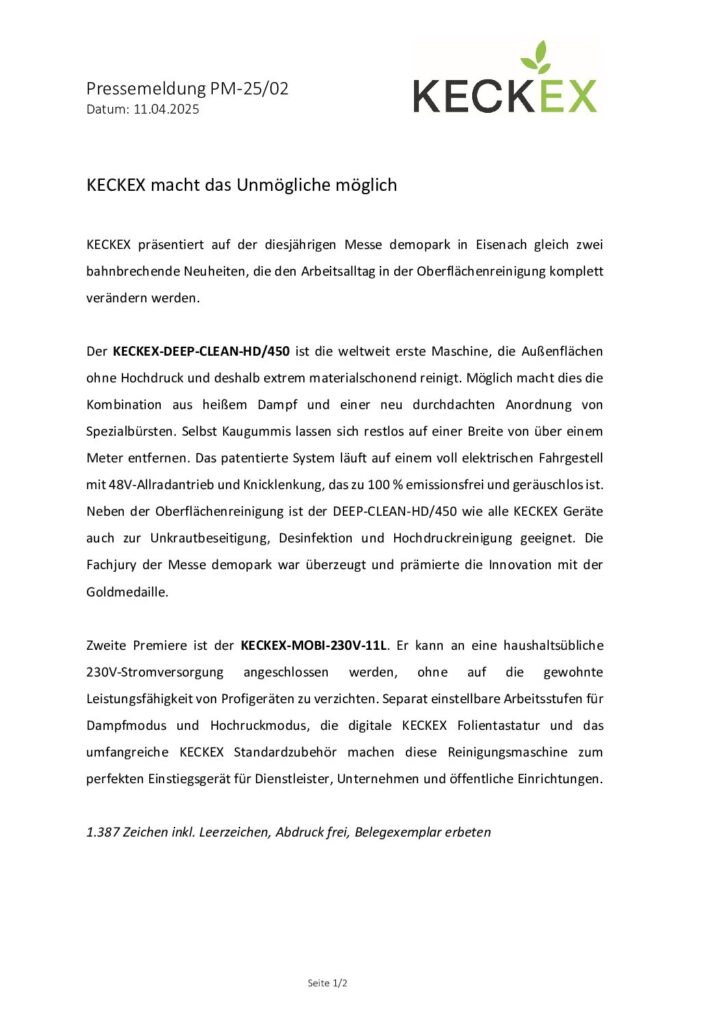 Pressemeldung PM-25/02
Datum: 11.04.2025

KECKEX

KECKEX macht das Unmögliche möglich

KECKEX präsentiert auf der diesjährigen Messe demopark in Eisenach gleich zwei bahnbrechende Neuheiten, die den Arbeitsalltag in der Oberflächenreinigung komplett verändern werden.

Der KECKEX-DEEP-CLEAN-HD/450 ist die weltweit erste Maschine, die Außenflächen ohne Hochdruck und deshalb extrem materialschonend reinigt. Möglich macht dies die Kombination aus heißem Dampf und einer neu durchdachten Anordnung von Spezialbürsten. Selbst Kaugummis lassen sich restlos auf einer Breite von über einem Meter entfernen. Das patentierte System läuft auf einem voll elektrischen Fahrgestell mit 48V-Allradantrieb und Knicklenkung, das zu 100 % emissionsfrei und geräuschlos ist. Neben der Oberflächenreinigung ist der DEEP-CLEAN-HD/450 wie alle KECKEX Geräte auch zur Unkrautbeseitigung, Desinfektion und Hochdruckreinigung geeignet. Die Fachjury der Messe demopark war überzeugt und prämierte die Innovation mit der Goldmedaille.

Zweite Premiere ist der KECKEX-MOBI-230V-11L. Er kann an eine haushaltsübliche 230V-Stromversorgung angeschlossen werden, ohne auf die gewohnte Leistungsfähigkeit von Profigeräten zu verzichten. Separat einstellbare Arbeitsstufen für Dampfmodus und Hochruckmodus, die digitale KECKEX Folientastatur und das umfangreiche KECKEX Standardzubehör machen diese Reinigungsmaschine zum perfekten Einstiegsgerät für Dienstleister, Unternehmen und öffentliche Einrichtungen.

1.387 Zeichen inkl. Leerzeichen, Abdruck frei, Belegexemplar erbeten

Seite 1/2